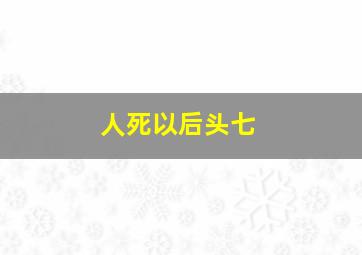 人死以后头七